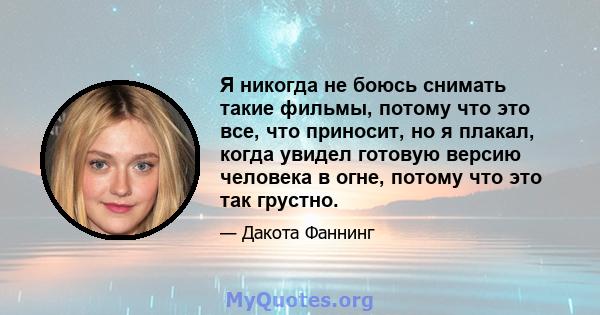 Я никогда не боюсь снимать такие фильмы, потому что это все, что приносит, но я плакал, когда увидел готовую версию человека в огне, потому что это так грустно.

— Дакота Фаннинг

MyQuotes.org